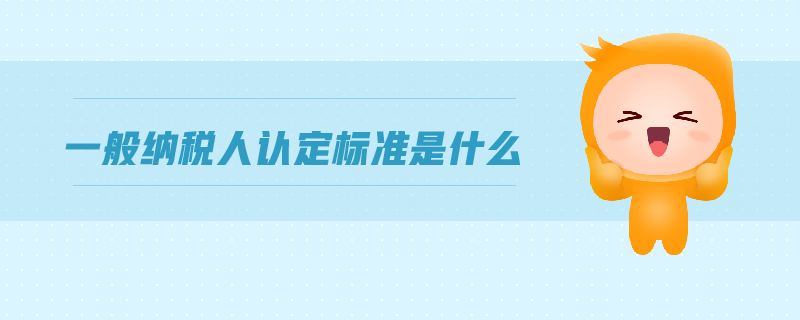 一般纳税人认定标准是什么